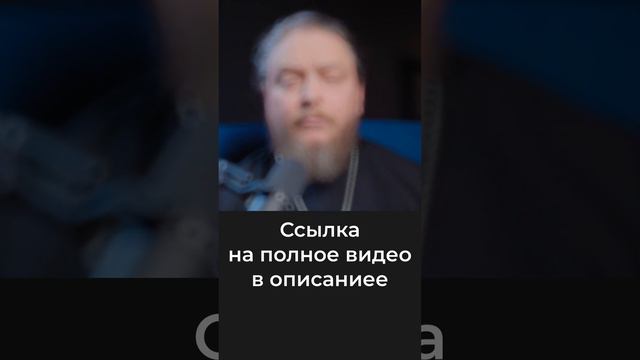 Ссылка на полное видео в описаниее